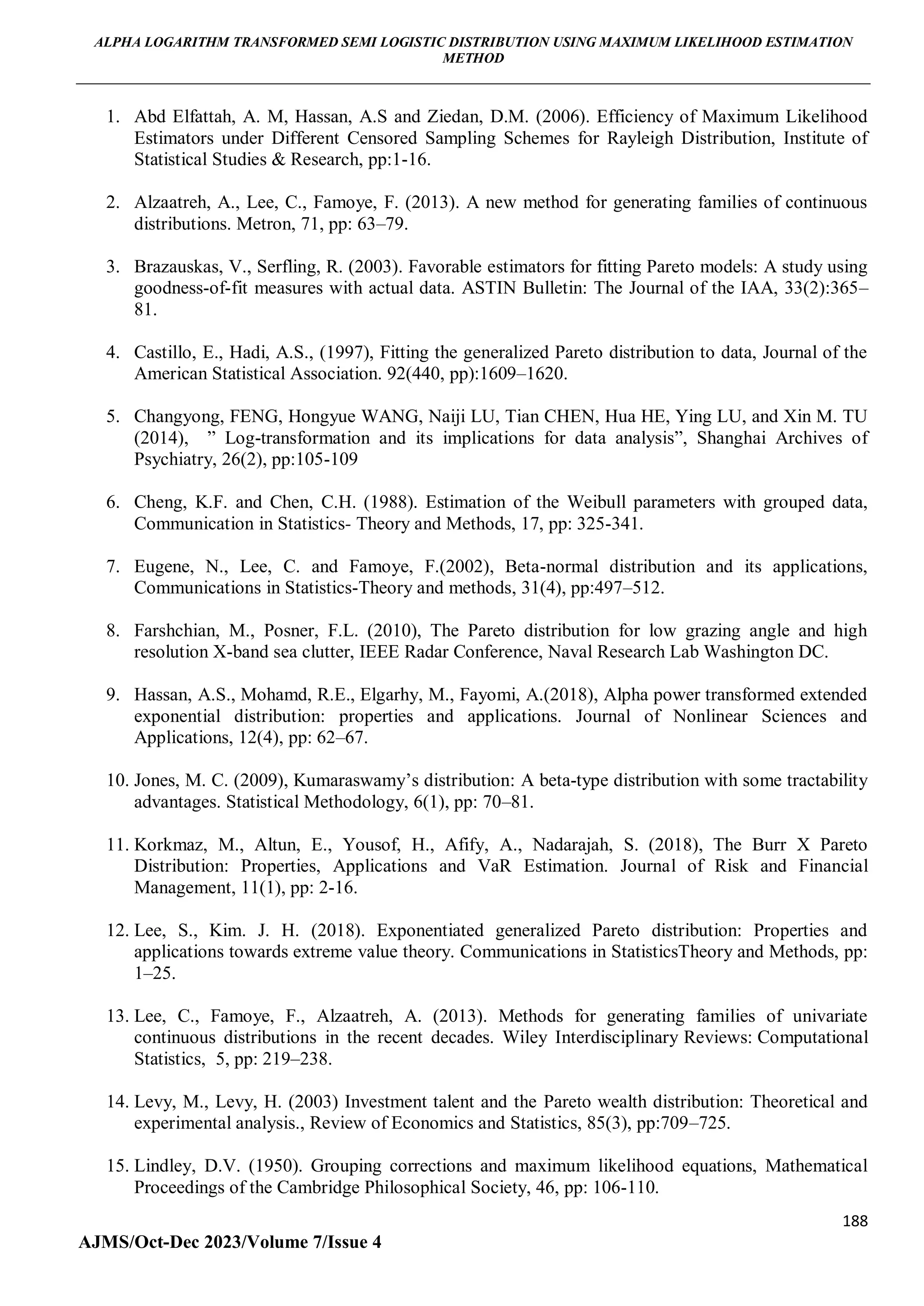 ALPHA LOGARITHM TRANSFORMED SEMI LOGISTIC DISTRIBUTION USING MAXIMUM LIKELIHOOD ESTIMATION METHOD

1. Abd Elfattah, A. M, Hassan, A.S and Ziedan, D.M. (2006). Efficiency of Maximum Likelihood Estimators under Different Censored Sampling Schemes for Rayleigh Distribution, Institute of Statistical Studies & Research, pp:1-16.

2. Alzaatreh, A., Lee, C., Famoye, F. (2013). A new method for generating families of continuous distributions. Metron, 71, pp: 63–79.

3. Brazauskas, V., Serfling, R. (2003). Favorable estimators for fitting Pareto models: A study using goodness-of-fit measures with actual data. ASTIN Bulletin: The Journal of the IAA, 33(2):365–81.

4. Castillo, E., Hadi, A.S., (1997), Fitting the generalized Pareto distribution to data, Journal of the American Statistical Association. 92(440, pp):1609–1620.

5. Changyong, FENG, Hongyue WANG, Naiji LU, Tian CHEN, Hua HE, Ying LU, and Xin M. TU (2014), ” Log-transformation and its implications for data analysis”, Shanghai Archives of Psychiatry, 26(2), pp:105-109

6. Cheng, K.F. and Chen, C.H. (1988). Estimation of the Weibull parameters with grouped data, Communication in Statistics- Theory and Methods, 17, pp: 325-341.

7. Eugene, N., Lee, C. and Famoye, F.(2002), Beta-normal distribution and its applications, Communications in Statistics-Theory and methods, 31(4), pp:497–512.

8. Farshchian, M., Posner, F.L. (2010), The Pareto distribution for low grazing angle and high resolution X-band sea clutter, IEEE Radar Conference, Naval Research Lab Washington DC.

9. Hassan, A.S., Mohamd, R.E., Elgarhy, M., Fayomi, A.(2018), Alpha power transformed extended exponential distribution: properties and applications. Journal of Nonlinear Sciences and Applications, 12(4), pp: 62–67.

10. Jones, M. C. (2009), Kumaraswamy’s distribution: A beta-type distribution with some tractability advantages. Statistical Methodology, 6(1), pp: 70–81.

11. Korkmaz, M., Altun, E., Yousof, H., Afify, A., Nadarajah, S. (2018), The Burr X Pareto Distribution: Properties, Applications and VaR Estimation. Journal of Risk and Financial Management, 11(1), pp: 2-16.

12. Lee, S., Kim. J. H. (2018). Exponentiated generalized Pareto distribution: Properties and applications towards extreme value theory. Communications in StatisticsTheory and Methods, pp: 1–25.

13. Lee, C., Famoye, F., Alzaatreh, A. (2013). Methods for generating families of univariate continuous distributions in the recent decades. Wiley Interdisciplinary Reviews: Computational Statistics, 5, pp: 219–238.

14. Levy, M., Levy, H. (2003) Investment talent and the Pareto wealth distribution: Theoretical and experimental analysis., Review of Economics and Statistics, 85(3), pp:709–725.

15. Lindley, D.V. (1950). Grouping corrections and maximum likelihood equations, Mathematical Proceedings of the Cambridge Philosophical Society, 46, pp: 106-110.

188

AJMS/Oct-Dec 2023/Volume 7/Issue 4